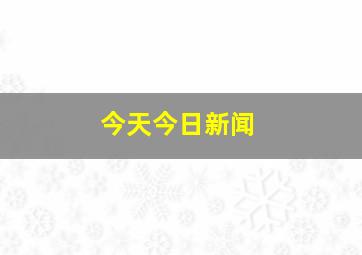 今天今日新闻